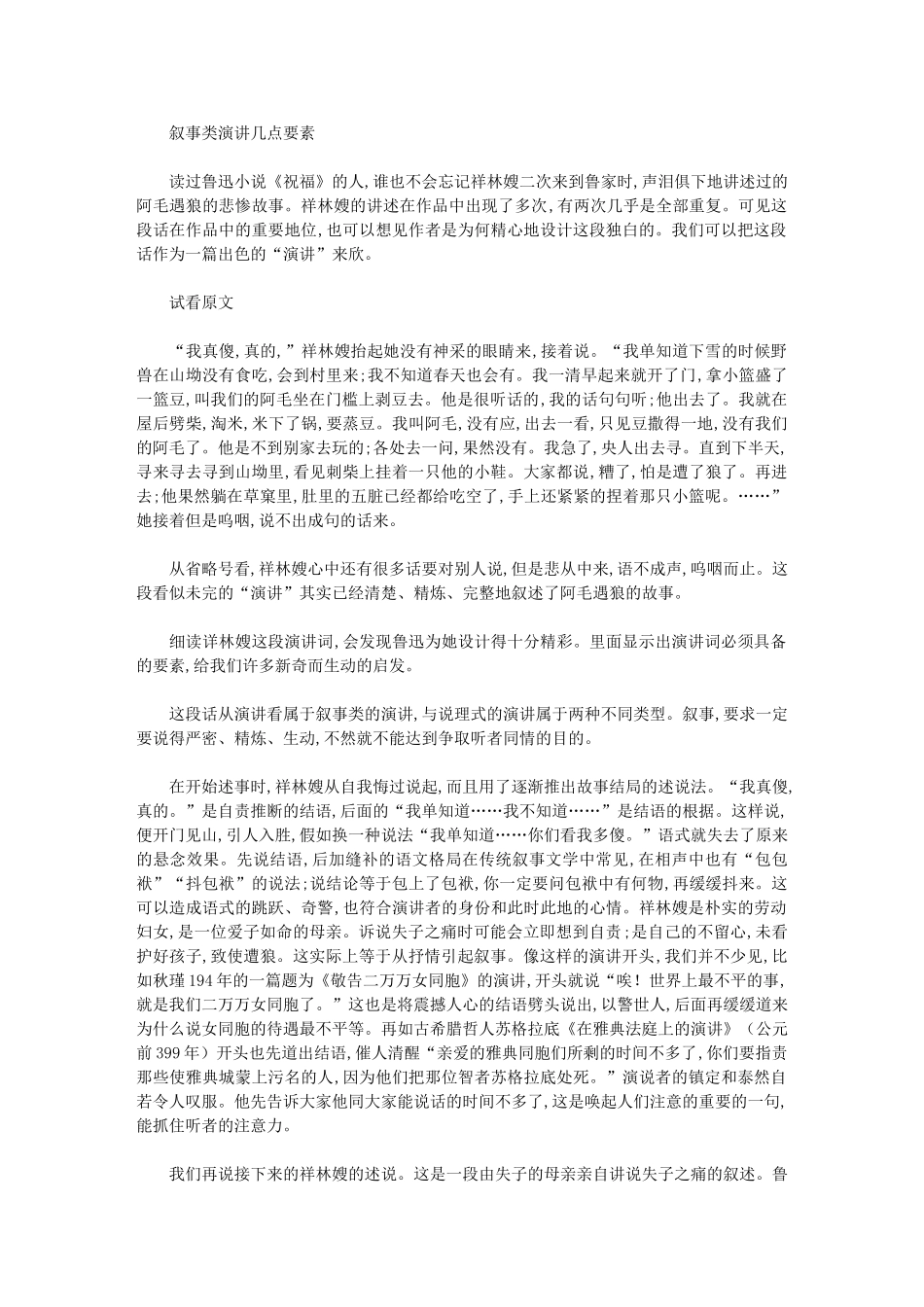 叙事类演讲几点要素

读过鲁迅小说《祝福》的人,谁也不会忘记祥林嫂二次来到鲁家时,声泪俱下地讲述过的阿毛遇狼的悲惨故事。祥林嫂的讲述在作品中出现了多次,有两次几乎是全部重复。可见这段话在作品中的重要地位,也可以想见作者是为何精心地设计这段独白的。我们可以把这段话作为一篇出色的“演讲”来欣。

试看原文

“我真傻,真的,”祥林嫂抬起她没有神采的眼睛来,接着说。“我单知道下雪的时候野兽在山坳没有食吃,会到村里来;我不知道春天也会有。我一清早起来就开了门,拿小篮盛了一篮豆,叫我们的阿毛坐在门槛上剥豆去。他是很听话的,我的话句句听;他出去了。我就在屋后劈柴,淘米,米下了锅,要蒸豆。我叫阿毛,没有应,出去一看,只见豆撒得一地,没有我们的阿毛了。他是不到别家去玩的;各处去一问,果然没有。我急了,央人出去寻。直到下半天,寻来寻去寻到山坳里,看见刺柴上挂着一只他的小鞋。大家都说,糟了,怕是遭了狼了。再进去;他果然躺在草窠里,肚里的五脏已经都给吃空了,手上还紧紧的捏着那只小篮呢。……”她接着但是呜咽,说不出成句的话来。

从省略号看,祥林嫂心中还有很多话要对别人说,但是悲从中来,语不成声,呜咽而止。这段看似未完的“演讲”其实已经清楚、精炼、完整地叙述了阿毛遇狼的故事。

细读详林嫂这段演讲词,会发现鲁迅为她设计得十分精彩。里面显示出演讲词必须具备的要素,给我们许多新奇而生动的启发。

这段话从演讲看属于叙事类的演讲,与说理式的演讲属于两种不同类型。叙事,要求一定要说得严密、精炼、生动,不然就不能达到争取听者同情的目的。

在开始述事时,祥林嫂从自我悔过说起,而且用了逐渐推出故事结局的述说法。“我真傻,真的。”是自责推断的结语,后面的“我单知道……我不知道……”是结语的根据。这样说,便开门见山,引人入胜,假如换一种说法“我单知道……你们看我多傻。”语式就失去了原来的悬念效果。先说结语,后加缝补的语文格局在传统叙事文学中常见,在相声中也有“包包袱”“抖包袱”的说法;说结论等于包上了包袱,你一定要问包袱中有何物,再缓缓抖来。这可以造成语式的跳跃、奇警,也符合演讲者的身份和此时此地的心情。祥林嫂是朴实的劳动妇女,是一位爱子如命的母亲。诉说失子之痛时可能会立即想到自责;是自己的不留心,未看护好孩子,致使遭狼。这实际上等于从抒情引起叙事。像这样的演讲开头,我们并不少见,比如秋瑾194年的一篇题为《敬告二万万女同胞》的演讲,开头就说“唉!世界上最不平的事,就是我们二万万女同胞了。”这也是将震撼人心的结语劈头说出,以警世人,后面再缓缓道来为什么说女同胞的待遇最不平等。再如古希腊哲人苏格拉底《在雅典法庭上的演讲》(公元前399年)开头也先道出结语,催人清醒“亲爱的雅典同胞们所剩的时间不多了,你们要指责那些使雅典城蒙上污名的人,因为他们把那位智者苏格拉底处死。”演说者的镇定和泰然自若令人叹服。他先告诉大家他同大家能说话的时间不多了,这是唤起人们注意的重要的一句,能抓住听者的注意力。

我们再说接下来的祥林嫂的述说。这是一段由失子的母亲亲自讲说失子之痛的叙述。鲁